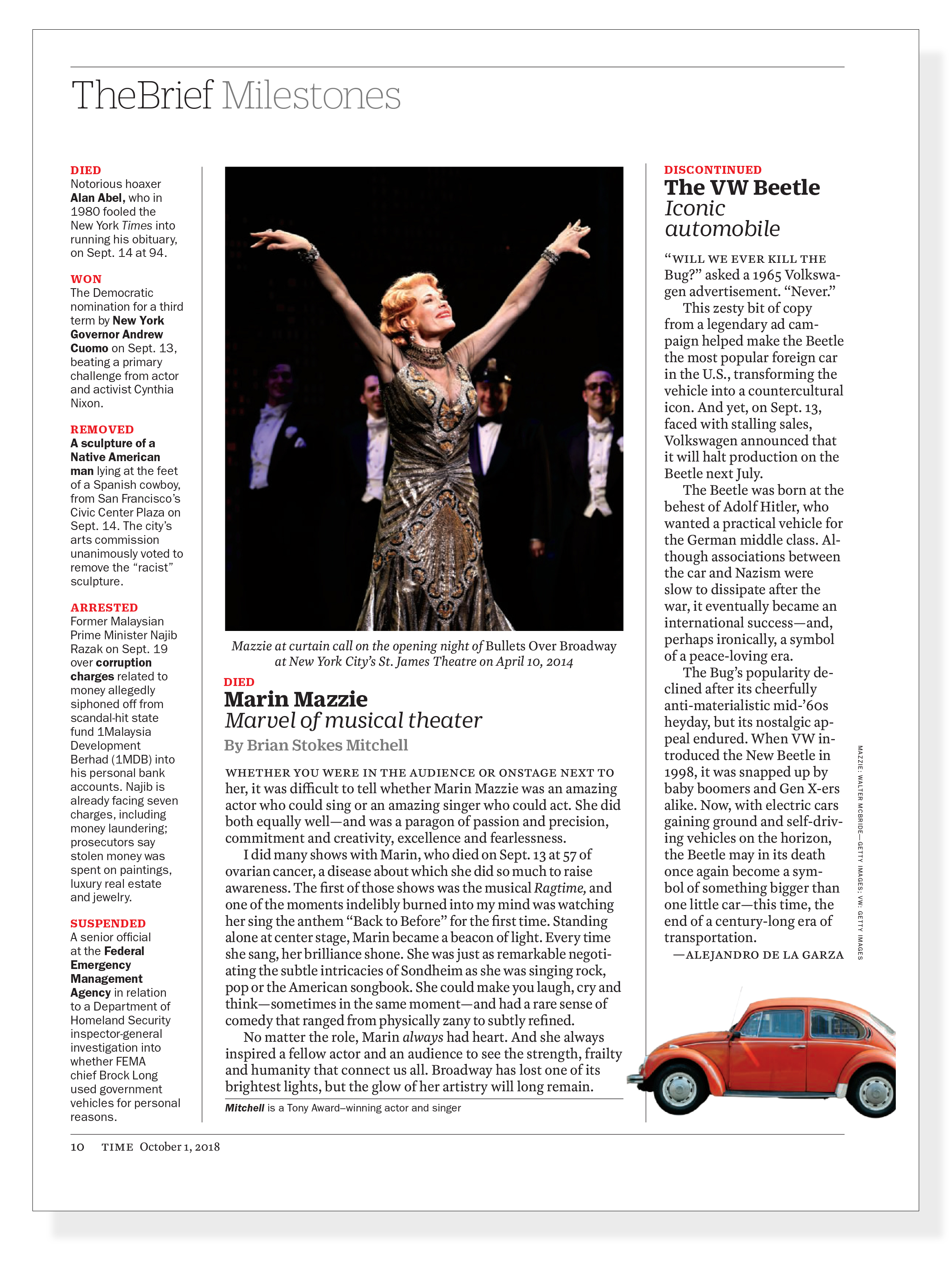 TheBrief Milestones

DIED
Notorious hoaxer Alan Abel, who in 1980 fooled the New York Times into running his obituary, on Sept. 14 at 94.

WON
The Democratic nomination for a third term by New York Governor Andrew Cuomo on Sept. 13, beating a primary challenge from actor and activist Cynthia Nixon.

REMOVED
A sculpture of a Native American man lying at the feet of a Spanish cowboy, from San Francisco's Civic Center Plaza on Sept. 14. The city's arts commission unanimously voted to remove the "racist" sculpture.

ARRESTED
Former Malaysian Prime Minister Najib Razak on Sept. 19 over corruption charges related to money allegedly siphoned off from scandal-hit state fund 1Malaysia Development Berhad (1MDB) into his personal bank accounts. Najib is already facing seven charges, including money laundering; prosecutors say stolen money was spent on paintings, luxury real estate and jewelry.

SUSPENDED
A senior official at the Federal Emergency Management Agency in relation to a Department of Homeland Security inspector-general investigation into whether FEMA chief Brock Long used government vehicles for personal reasons.

Mazzie at curtain call on the opening night of Bullets Over Broadway at New York City's St. James Theatre on April 10, 2014

DIED
Marin Mazzie
Marvel of musical theater
By Brian Stokes Mitchell

WHETHER YOU WERE IN THE AUDIENCE OR ONSTAGE NEXT TO her, it was difficult to tell whether Marin Mazzie was an amazing actor who could sing or an amazing singer who could act. She did both equally well—and was a paragon of passion and precision, commitment and creativity, excellence and fearlessness.

I did many shows with Marin, who died on Sept. 13 at 57 of ovarian cancer, a disease about which she did so much to raise awareness. The first of those shows was the musical Ragtime, and one of the moments indelibly burned into my mind was watching her sing the anthem "Back to Before" for the first time. Standing alone at center stage, Marin became a beacon of light. Every time she sang, her brilliance shone. She was just as remarkable negotiating the subtle intricacies of Sondheim as she was singing rock, pop or the American songbook. She could make you laugh, cry and think—sometimes in the same moment—and had a rare sense of comedy that ranged from physically zany to subtly refined.

No matter the role, Marin always had heart. And she always inspired a fellow actor and an audience to see the strength, frailty and humanity that connect us all. Broadway has lost one of its brightest lights, but the glow of her artistry will long remain.

Mitchell is a Tony Award–winning actor and singer

DISCONTINUED
The VW Beetle
Iconic automobile

"WILL WE EVER KILL THE Bug?" asked a 1965 Volkswagen advertisement. "Never."

This zesty bit of copy from a legendary ad campaign helped make the Beetle the most popular foreign car in the U.S., transforming the vehicle into a countercultural icon. And yet, on Sept. 13, faced with stalling sales, Volkswagen announced that it will halt production on the Beetle next July.

The Beetle was born at the behest of Adolf Hitler, who wanted a practical vehicle for the German middle class. Although associations between the car and Nazism were slow to dissipate after the war, it eventually became an international success—and, perhaps ironically, a symbol of a peace-loving era.

The Bug's popularity declined after its cheerfully anti-materialistic mid-'60s heyday, but its nostalgic appeal endured. When VW introduced the New Beetle in 1998, it was snapped up by baby boomers and Gen X-ers alike. Now, with electric cars gaining ground and self-driving vehicles on the horizon, the Beetle may in its death once again become a symbol of something bigger than one little car—this time, the end of a century-long era of transportation.
—ALEJANDRO DE LA GARZA

MAZZIE: WALTER MCBRIDE—GETTY IMAGES; VW: GETTY IMAGES

10 TIME October 1, 2018